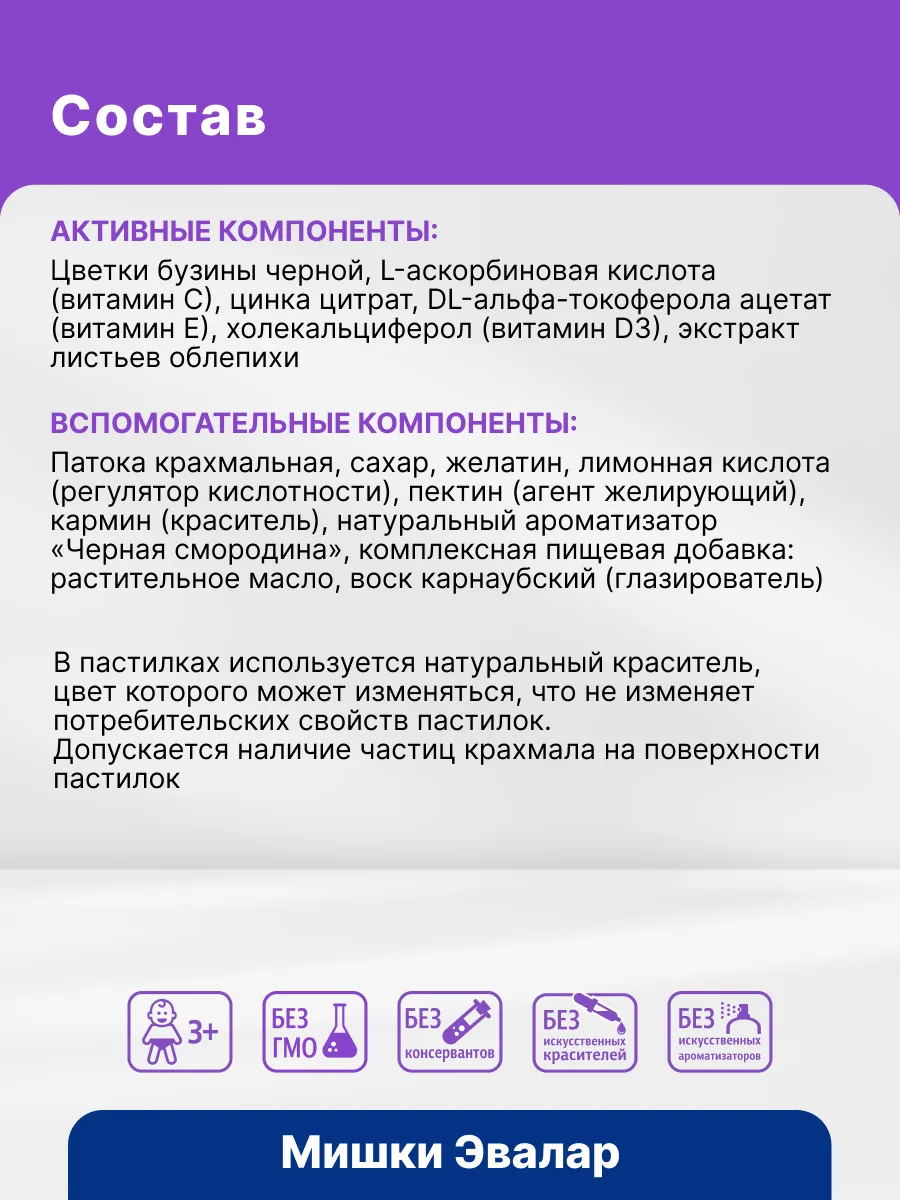 Состав

АКТИВНЫЕ КОМПОНЕНТЫ:

Цветки бузины черной, L-аскорбиновая кислота (витамин С), цинка цитрат, DL-альфа-токоферола ацетат (витамин Е), холекальциферол (витамин D3), экстракт листьев облепихи

ВСПОМОГАТЕЛЬНЫЕ КОМПОНЕНТЫ:

Патока крахмальная, сахар, желатин, лимонная кислота (регулятор кислотности), пектин (агент желирующий), кармин (краситель), натуральный ароматизатор «Черная смородина», комплексная пищевая добавка: растительное масло, воск карнаубский (глазирователь)

В пастилках используется натуральный краситель, цвет которого может изменяться, что не изменяет потребительских свойств пастилок.
Допускается наличие частиц крахмала на поверхности пастилок

3+

БЕЗ ГМО

БЕЗ консервантов

БЕЗ искусственных красителей

БЕЗ искусственных ароматизаторов

Мишки Эвалар